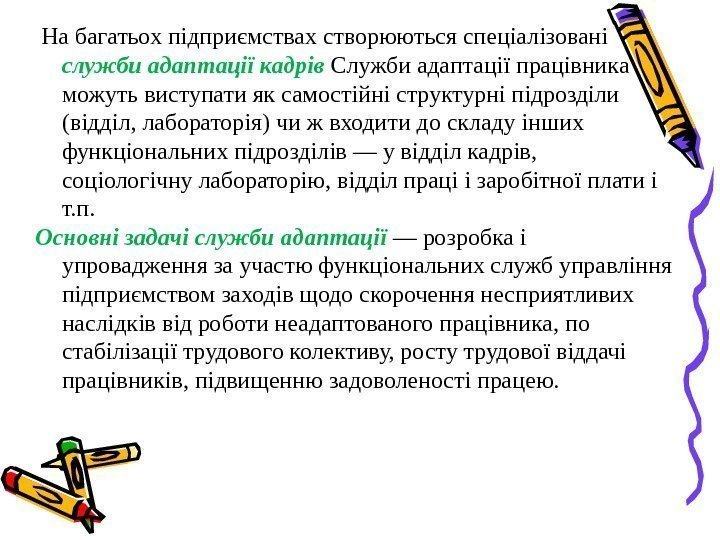 На багатьох підприємствах створюються спеціалізовані служби адаптації кадрів Служби адаптації працівника можуть виступати як самостійні структурні підрозділи (відділ, лабораторія) чи ж входити до складу інших функціональних підрозділів — у відділ кадрів, соціологічну лабораторію, відділ праці і заробітної плати і т.п.

Основні задачі служби адаптації — розробка і упровадження за участю функціональних служб управління підприємством заходів щодо скорочення несприятливих наслідків від роботи неадаптованого працівника, по стабілізації трудового колективу, росту трудової віддачі працівників, підвищенню задоволеності працею.